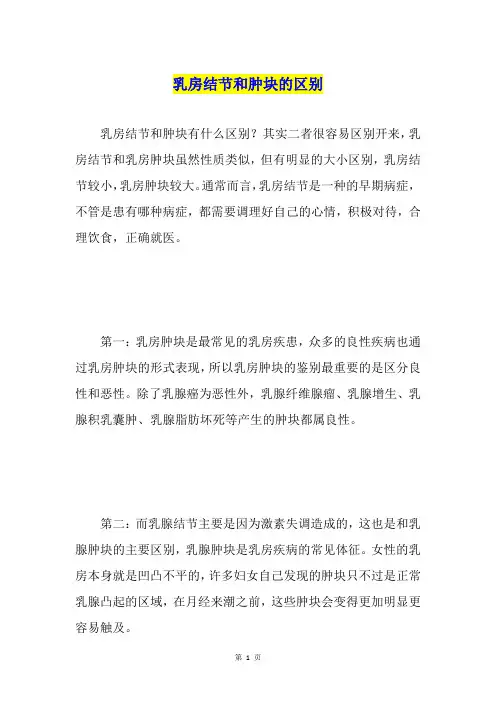 乳房结节和肿块的区别

乳房结节和肿块有什么区别？其实二者很容易区别开来，乳房结节和乳房肿块虽然性质类似，但有明显的大小区别，乳房结节较小，乳房肿块较大。通常而言，乳房结节是一种的早期病症，不管是患有哪种病症，都需要调理好自己的心情，积极对待，合理饮食，正确就医。

第一：乳房肿块是最常见的乳房疾患，众多的良性疾病也通过乳房肿块的形式表现，所以乳房肿块的鉴别最重要的是区分良性和恶性。除了乳腺癌为恶性外，乳腺纤维腺瘤、乳腺增生、乳腺积乳囊肿、乳腺脂肪坏死等产生的肿块都属良性。

第二：而乳腺结节主要是因为激素失调造成的，这也是和乳腺肿块的主要区别，乳腺肿块是乳房疾病的常见体征。女性的乳房本身就是凹凸不平的，许多妇女自己发现的肿块只不过是正常乳腺凸起的区域，在月经来潮之前，这些肿块会变得更加明显更容易触及。

第 1 页